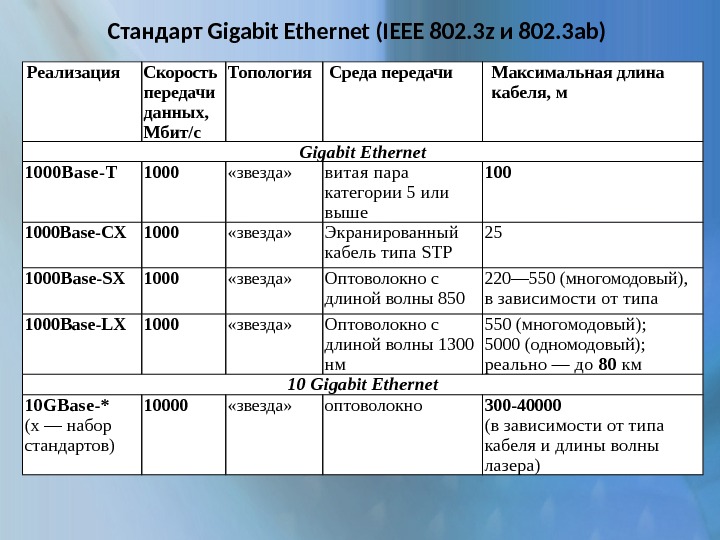 Стандарт Gigabit Ethernet (IEEE 802.3z и 802.3ab)

| Реализация | Скорость передачи данных, Мбит/с | Топология | Среда передачи | Максимальная длина кабеля, м |
|---|---|---|---|---|
| Gigabit Ethernet | | | | |
| 1000Base-T | 1000 | «звезда» | витая пара категории 5 или выше | 100 |
| 1000Base-CX | 1000 | «звезда» | Экранированный кабель типа STP | 25 |
| 1000Base-SX | 1000 | «звезда» | Оптоволокно с длиной волны 850 | 220—550 (многомодовый), в зависимости от типа |
| 1000Base-LX | 1000 | «звезда» | Оптоволокно с длиной волны 1300 нм | 550 (многомодовый); 5000 (одномодовый); реально — до 80 км |
| 10 Gigabit Ethernet | | | | |
| 10GBase-* (х — набор стандартов) | 10000 | «звезда» | оптоволокно | 300-40000 (в зависимости от типа кабеля и длины волны лазера) |